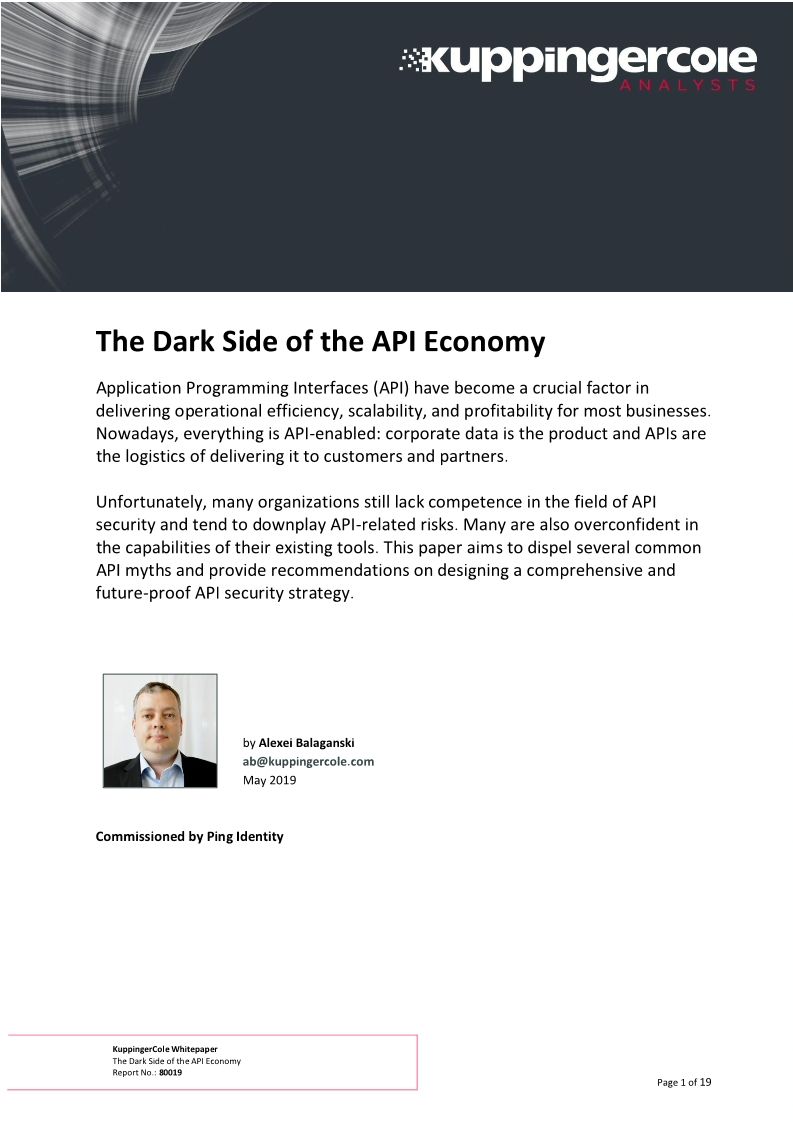 kuppingercole
ANALYSTS

The Dark Side of the API Economy

Application Programming Interfaces (API) have become a crucial factor in delivering operational efficiency, scalability, and profitability for most businesses. Nowadays, everything is API-enabled: corporate data is the product and APIs are the logistics of delivering it to customers and partners.

Unfortunately, many organizations still lack competence in the field of API security and tend to downplay API-related risks. Many are also overconfident in the capabilities of their existing tools. This paper aims to dispel several common API myths and provide recommendations on designing a comprehensive and future-proof API security strategy.

by Alexei Balaganski
ab@kuppingercole.com
May 2019

Commissioned by Ping Identity

KuppingerCole Whitepaper
The Dark Side of the API Economy
Report No.: 80019

Page 1 of 19